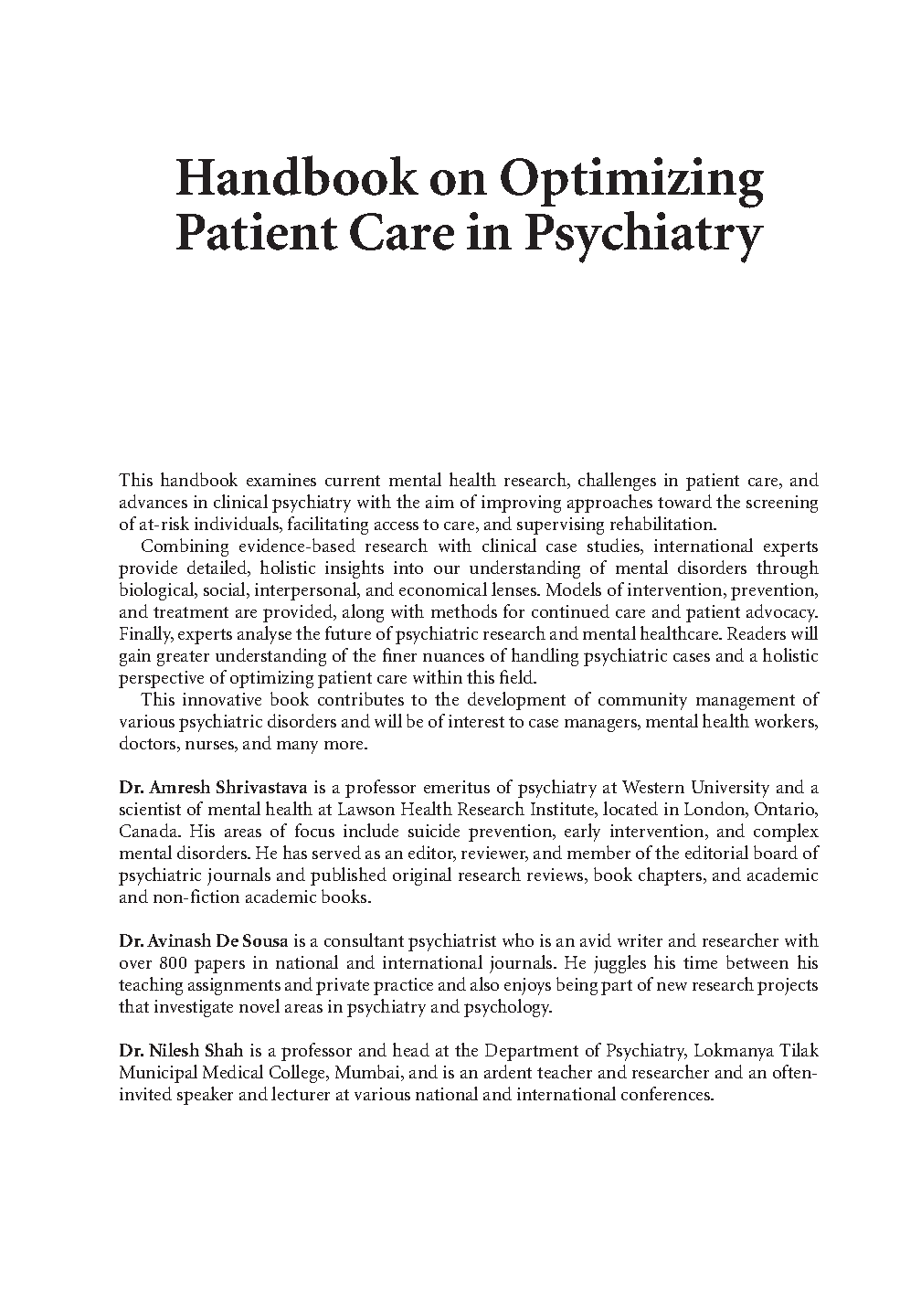 Handbook on Optimizing Patient Care in Psychiatry

This handbook examines current mental health research, challenges in patient care, and advances in clinical psychiatry with the aim of improving approaches toward the screening of at-risk individuals, facilitating access to care, and supervising rehabilitation.

Combining evidence-based research with clinical case studies, international experts provide detailed, holistic insights into our understanding of mental disorders through biological, social, interpersonal, and economical lenses. Models of intervention, prevention, and treatment are provided, along with methods for continued care and patient advocacy. Finally, experts analyse the future of psychiatric research and mental healthcare. Readers will gain greater understanding of the finer nuances of handling psychiatric cases and a holistic perspective of optimizing patient care within this field.

This innovative book contributes to the development of community management of various psychiatric disorders and will be of interest to case managers, mental health workers, doctors, nurses, and many more.

Dr. Amresh Shrivastava is a professor emeritus of psychiatry at Western University and a scientist of mental health at Lawson Health Research Institute, located in London, Ontario, Canada. His areas of focus include suicide prevention, early intervention, and complex mental disorders. He has served as an editor, reviewer, and member of the editorial board of psychiatric journals and published original research reviews, book chapters, and academic and non-fiction academic books.

Dr. Avinash De Sousa is a consultant psychiatrist who is an avid writer and researcher with over 800 papers in national and international journals. He juggles his time between his teaching assignments and private practice and also enjoys being part of new research projects that investigate novel areas in psychiatry and psychology.

Dr. Nilesh Shah is a professor and head at the Department of Psychiatry, Lokmanya Tilak Municipal Medical College, Mumbai, and is an ardent teacher and researcher and an often-invited speaker and lecturer at various national and international conferences.